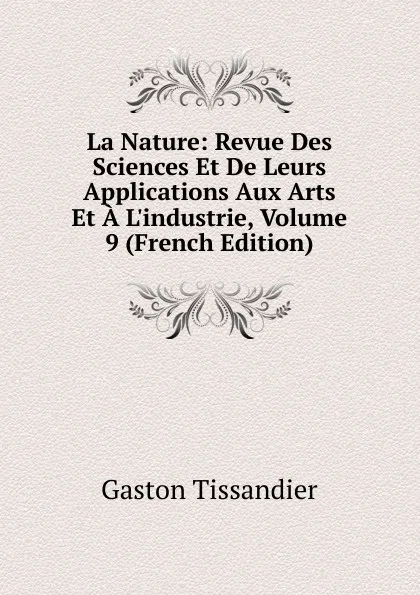 La Nature: Revue Des Sciences Et De Leurs Applications Aux Arts Et À L'industrie, Volume 9 (French Edition)

Gaston Tissandier